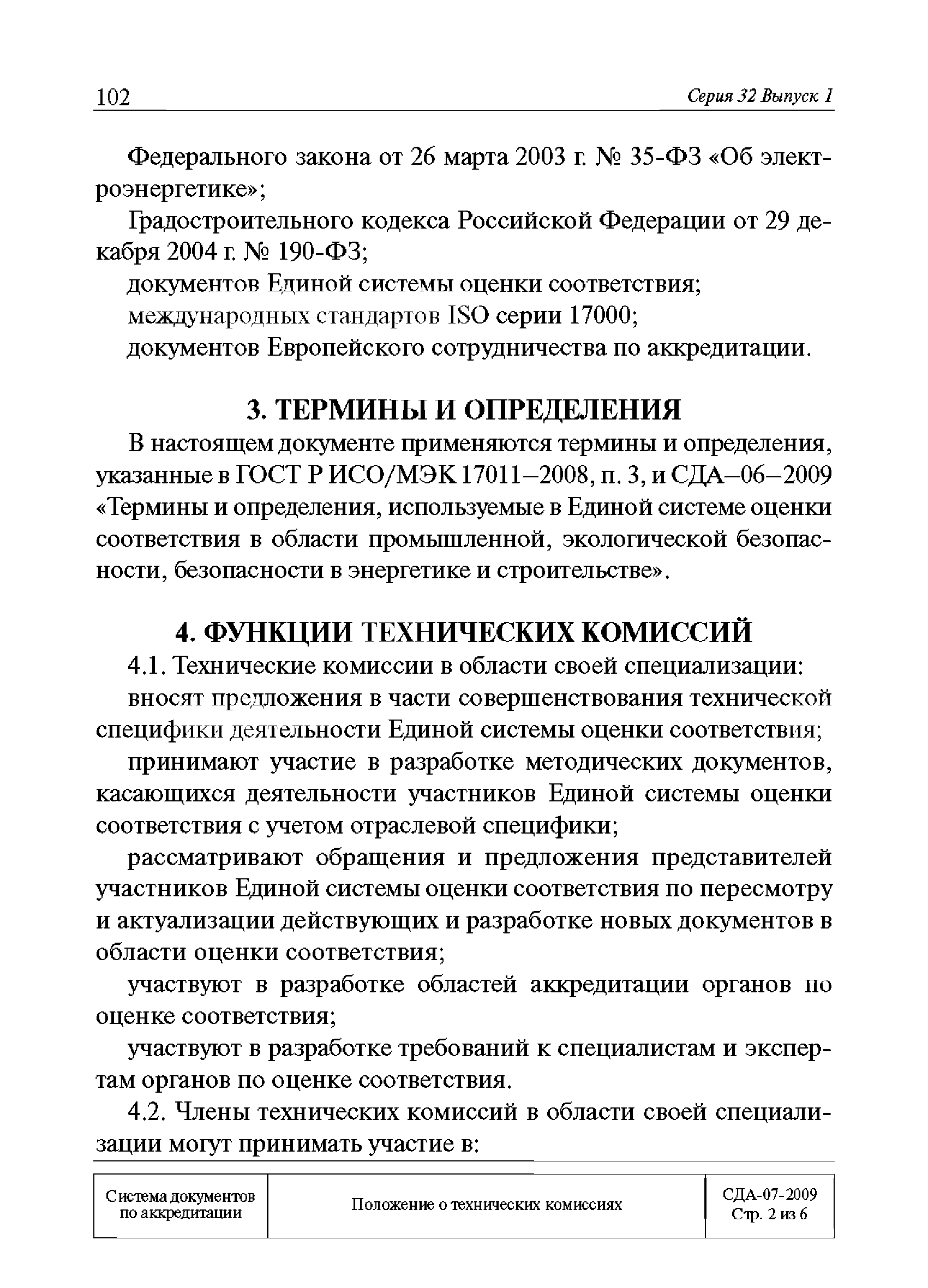 102 Серия 32 Выпуск 1

Федерального закона от 26 марта 2003 г. № 35-ФЗ «Об электроэнергетике»;

Градостроительного кодекса Российской Федерации от 29 декабря 2004 г. № 190-ФЗ;

документов Единой системы оценки соответствия;

международных стандартов ISO серии 17000;

документов Европейского сотрудничества по аккредитации.

3. ТЕРМИНЫ И ОПРЕДЕЛЕНИЯ

В настоящем документе применяются термины и определения, указанные в ГОСТ Р ИСО/МЭК 17011–2008, п. 3, и СДА–06–2009 «Термины и определения, используемые в Единой системе оценки соответствия в области промышленной, экологической безопасности, безопасности в энергетике и строительстве».

4. ФУНКЦИИ ТЕХНИЧЕСКИХ КОМИССИЙ

4.1. Технические комиссии в области своей специализации:

вносят предложения в части совершенствования технической специфики деятельности Единой системы оценки соответствия;

принимают участие в разработке методических документов, касающихся деятельности участников Единой системы оценки соответствия с учетом отраслевой специфики;

рассматривают обращения и предложения представителей участников Единой системы оценки соответствия по пересмотру и актуализации действующих и разработке новых документов в области оценки соответствия;

участвуют в разработке областей аккредитации органов по оценке соответствия;

участвуют в разработке требований к специалистам и экспертам органов по оценке соответствия.

4.2. Члены технических комиссий в области своей специализации могут принимать участие в:

| Система документов по аккредитации | Положение о технических комиссиях | СДА-07-2009 Стр. 2 из 6 |
|---|---|---|